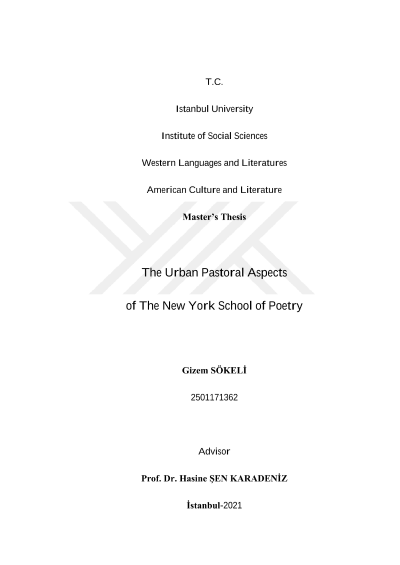 T.C.

Istanbul University

Institute of Social Sciences

Western Languages and Literatures

American Culture and Literature

Master's Thesis

The Urban Pastoral Aspects

of The New York School of Poetry

Gizem SÖKELİ

2501171362

Advisor

Prof. Dr. Hasine ŞEN KARADENİZ

İstanbul-2021